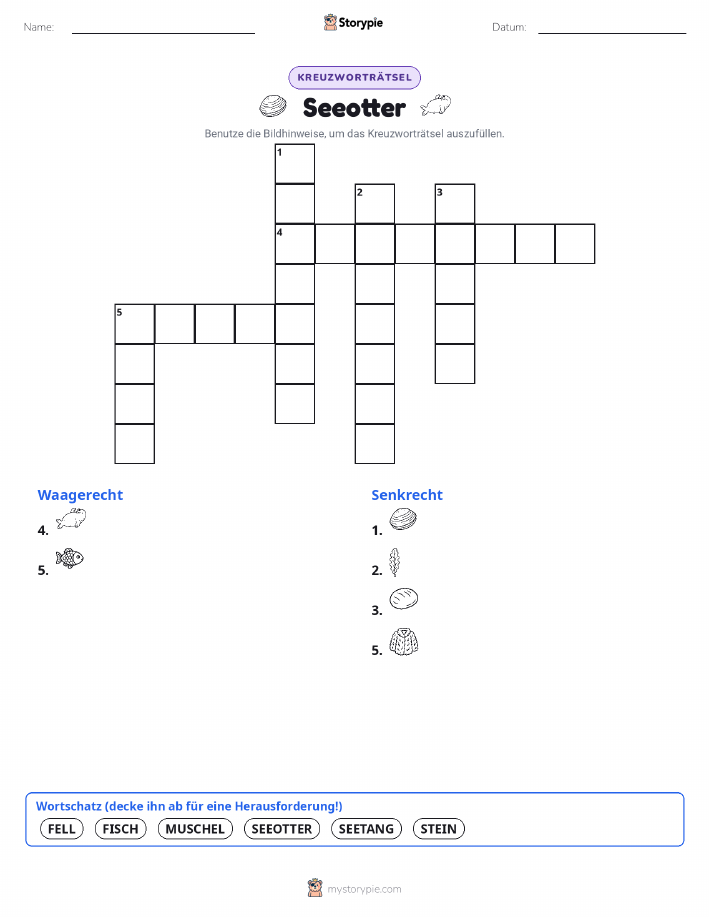 Name: Storypie Datum:

KREUZWORTRÄTSEL

Seeotter

Benutze die Bildhinweise, um das Kreuzworträtsel auszufüllen.

1
2
3
4
5

Waagerecht
4.
5.

Senkrecht
1.
2.
3.
5.

Wortschatz (decke ihn ab für eine Herausforderung!)
FELL FISCH MUSCHEL SEEOTTER SEETANG STEIN

mystorypie.com